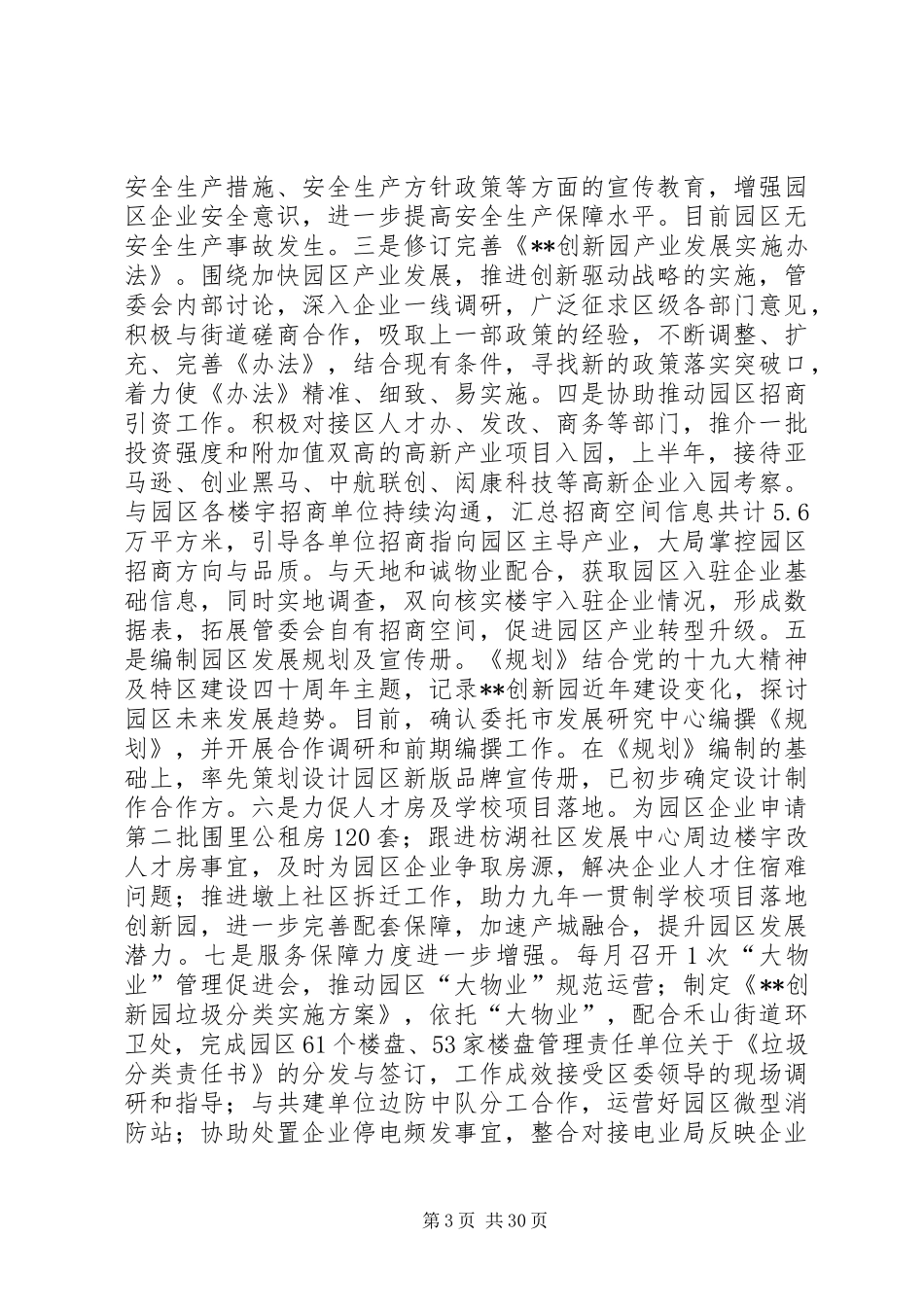 安全生产措施、安全生产方针政策等方面的宣传教育，增强园区企业安全意识，进一步提高安全生产保障水平。目前园区无安全生产事故发生。三是修订完善《**创新园产业发展实施办法》。围绕加快园区产业发展，推进创新驱动战略的实施，管委会内部讨论，深入企业一线调研，广泛征求区级各部门意见，积极与街道磋商合作，吸取上一部政策的经验，不断调整、扩充、完善《办法》，结合现有条件，寻找新的政策落实突破口，着力使《办法》精准、细致、易实施。四是协助推动园区招商引资工作。积极对接区人才办、发改、商务等部门，推介一批投资强度和附加值双高的高新产业项目入园，上半年，接待亚马逊、创业黑马、中航联创、闳康科技等高新企业入园考察。与园区各楼宇招商单位持续沟通，汇总招商空间信息共计5.6万平方米，引导各单位招商指向园区主导产业，大局掌控园区招商方向与品质。与天地和诚物业配合，获取园区入驻企业基础信息，同时实地调查，双向核实楼宇入驻企业情况，形成数据表，拓展管委会自有招商空间，促进园区产业转型升级。五是编制园区发展规划及宣传册。《规划》结合党的十九大精神及特区建设四十周年主题，记录**创新园近年建设变化，探讨园区未来发展趋势。目前，确认委托市发展研究中心编撰《规划》，并开展合作调研和前期编撰工作。在《规划》编制的基础上，率先策划设计园区新版品牌宣传册，已初步确定设计制作合作方。六是力促人才房及学校项目落地。为园区企业申请第二批围里公租房120套；跟进枋湖社区发展中心周边楼宇改人才房事宜，及时为园区企业争取房源，解决企业人才住宿难问题；推进墩上社区拆迁工作，助力九年一贯制学校项目落地创新园，进一步完善配套保障，加速产城融合，提升园区发展潜力。七是服务保障力度进一步增强。每月召开1次“大物业”管理促进会，推动园区“大物业”规范运营；制定《**创新园垃圾分类实施方案》，依托“大物业”，配合禾山街道环卫处，完成园区61个楼盘、53家楼盘管理责任单位关于《垃圾分类责任书》的分发与签订，工作成效接受区委领导的现场调研和指导；与共建单位边防中队分工合作，运营好园区微型消防站；协助处置企业停电频发事宜，整合对接电业局反映企业

第3页 共30页